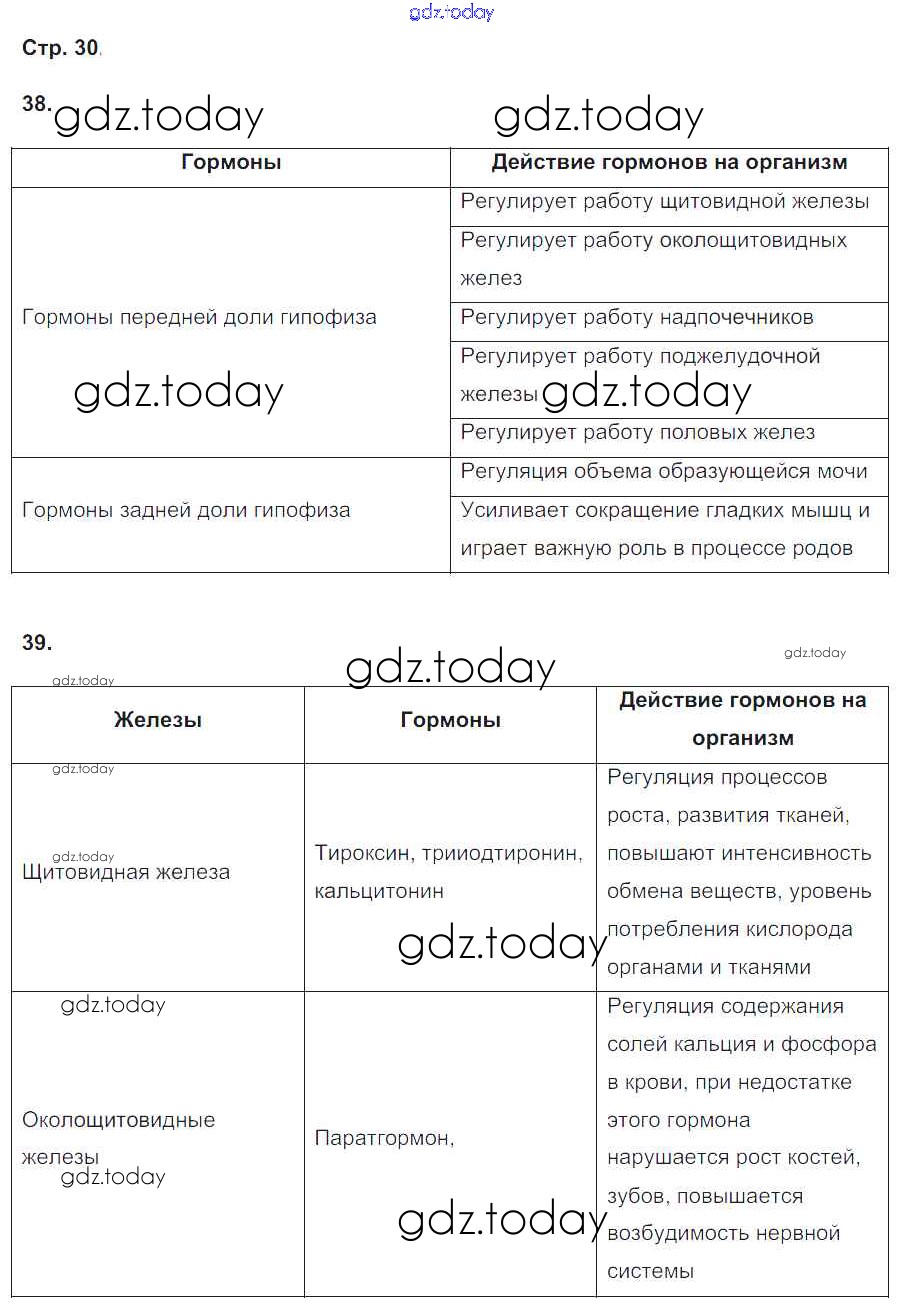 gdz.today

Стр. 30.

38. gdz.today gdz.today

| Гормоны | Действие гормонов на организм |
|---|---|
| Гормоны передней доли гипофиза | Регулирует работу щитовидной железы |
| | Регулирует работу околощитовидных желез |
| | Регулирует работу надпочечников |
| | Регулирует работу поджелудочной железы |
| | Регулирует работу половых желез |
| Гормоны задней доли гипофиза | Регуляция объема образующейся мочи |
| | Усиливает сокращение гладких мышц и играет важную роль в процессе родов |

gdz.today gdz.today

39.

gdz.today gdz.today gdz.today

| Железы | Гормоны | Действие гормонов на организм |
|---|---|---|
| Щитовидная железа | Тироксин, трииодтиронин, кальцитонин | Регуляция процессов роста, развития тканей, повышают интенсивность обмена веществ, уровень потребления кислорода органами и тканями |
| Околощитовидные железы | Паратгормон, | Регуляция содержания солей кальция и фосфора в крови, при недостатке этого гормона нарушается рост костей, зубов, повышается возбудимость нервной системы |

gdz.today gdz.today gdz.today gdz.today gdz.today gdz.today